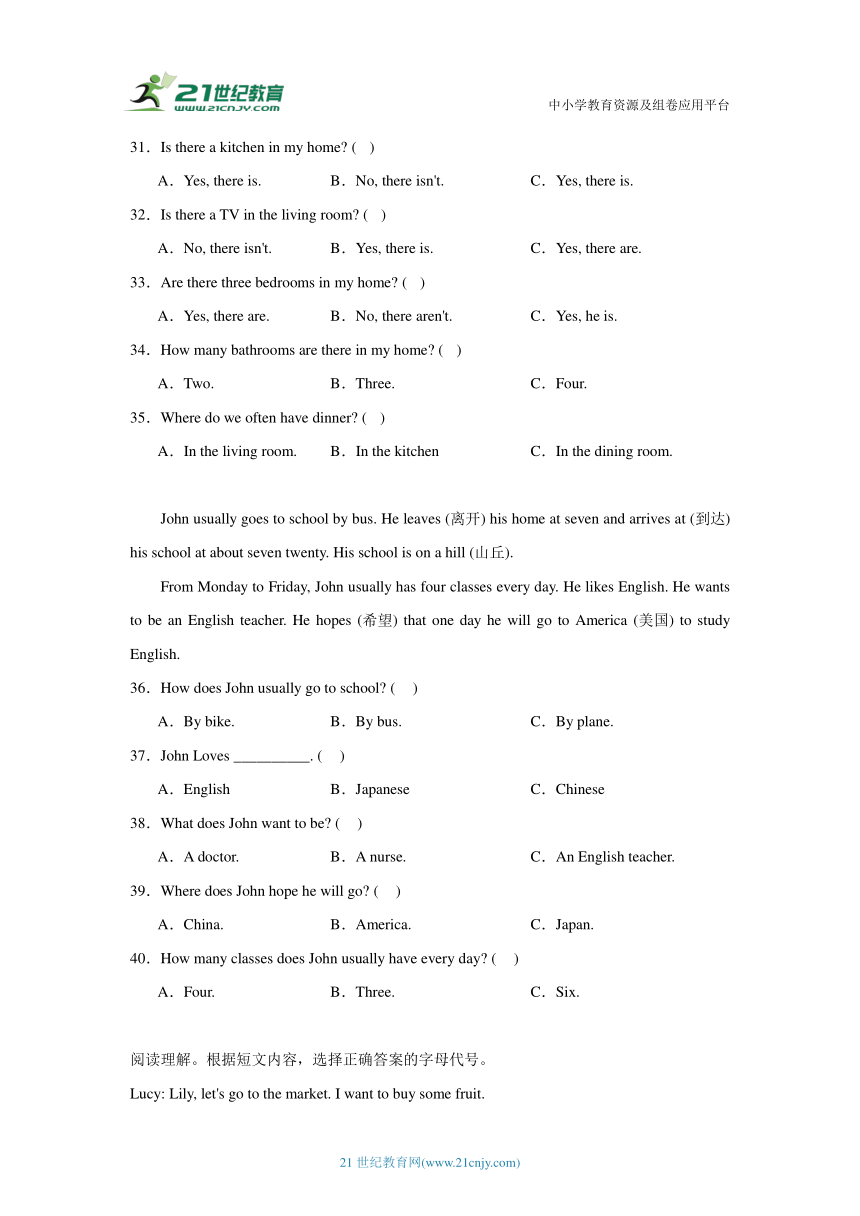 21世纪教育
www.21cnjy.com
中小学教育资源及组卷应用平台

31．Is there a kitchen in my home? (　)

A．Yes, there is.　　B．No, there isn't.　　C．Yes, there is.

32．Is there a TV in the living room? (　)

A．No, there isn't.　　B．Yes, there is.　　C．Yes, there are.

33．Are there three bedrooms in my home? (　)

A．Yes, there are.　　B．No, there aren't.　　C．Yes, he is.

34．How many bathrooms are there in my home? (　)

A．Two.　　B．Three.　　C．Four.

35．Where do we often have dinner? (　)

A．In the living room.　　B．In the kitchen　　C．In the dining room.

John usually goes to school by bus. He leaves (离开) his home at seven and arrives at (到达) his school at about seven twenty. His school is on a hill (山丘).

From Monday to Friday, John usually has four classes every day. He likes English. He wants to be an English teacher. He hopes (希望) that one day he will go to America (美国) to study English.

36．How does John usually go to school? (　)

A．By bike.　　B．By bus.　　C．By plane.

37．John Loves __________. (　)

A．English　　B．Japanese　　C．Chinese

38．What does John want to be? (　)

A．A doctor.　　B．A nurse.　　C．An English teacher.

39．Where does John hope he will go? (　)

A．China.　　B．America.　　C．Japan.

40．How many classes does John usually have every day? (　)

A．Four.　　B．Three.　　C．Six.

阅读理解。根据短文内容，选择正确答案的字母代号。

Lucy: Lily, let's go to the market. I want to buy some fruit.

21 世纪教育网(www.21cnjy.com)